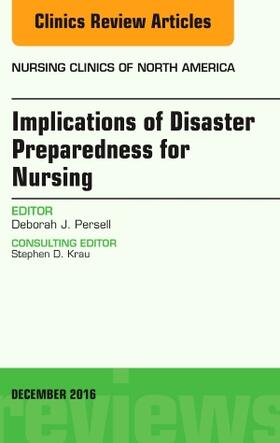 Clinics Review Articles

NURSING CLINICS OF NORTH AMERICA

Implications of Disaster Preparedness for Nursing

EDITOR
Deborah J. Persell

CONSULTING EDITOR
Stephen D. Krau

DECEMBER 2016

reviews